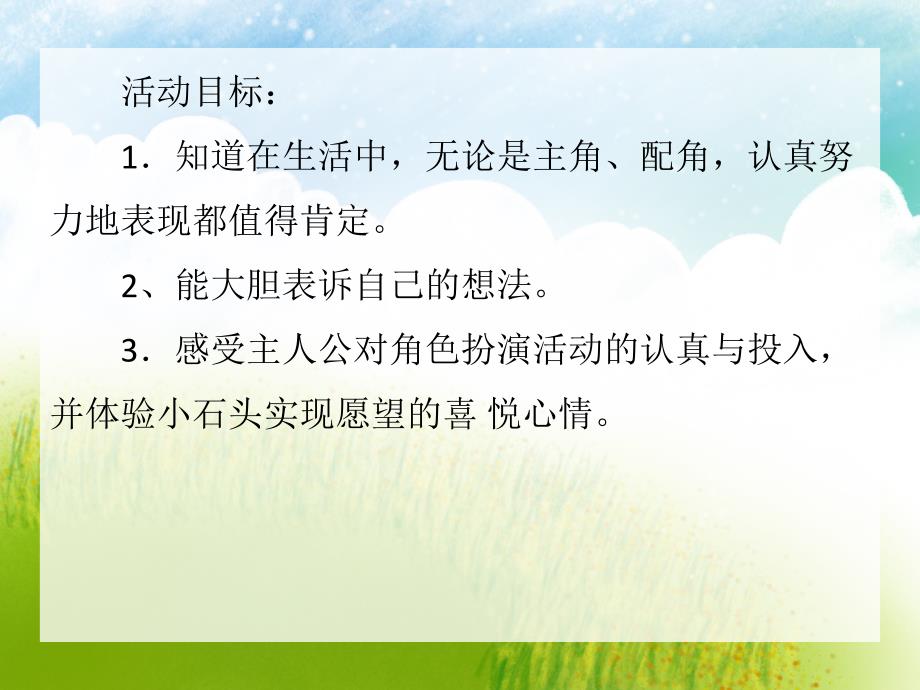 活动目标：

1．知道在生活中，无论是主角、配角，认真努力地表现都值得肯定。

2、能大胆表诉自己的想法。

3．感受主人公对角色扮演活动的认真与投入，并体验小石头实现愿望的喜 悦心情。